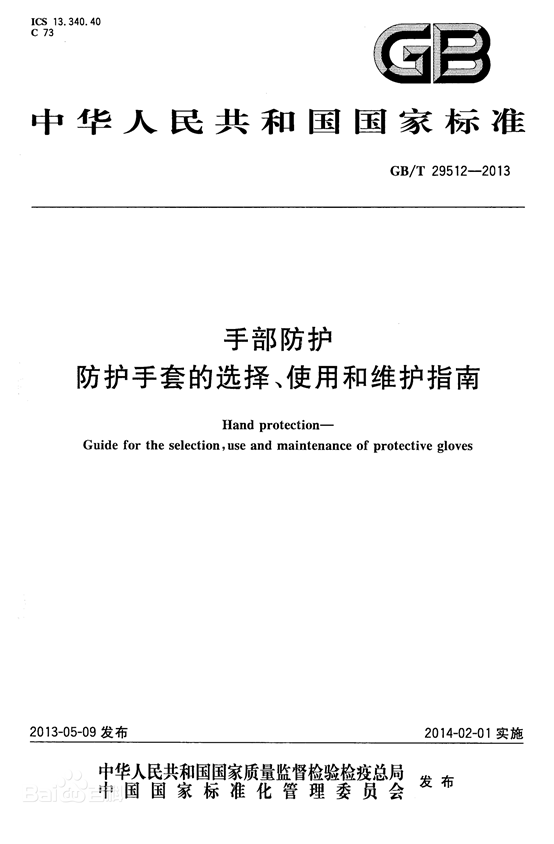 ICS 13.340.40
C 73

GB

中华人民共和国国家标准

GB/T 29512—2013

手部防护
防护手套的选择、使用和维护指南

Hand protection—
Guide for the selection, use and maintenance of protective gloves

2013-05-09 发布

2014-02-01 实施

中华人民共和国国家质量监督检验检疫总局
中国国家标准化管理委员会
发布

Baidu百科